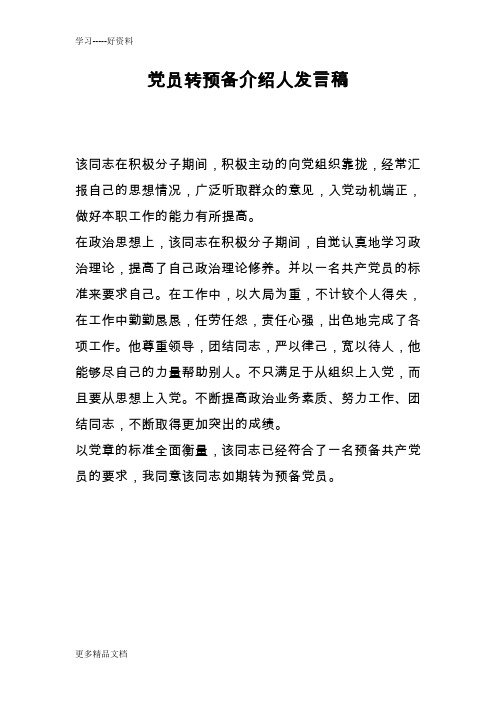 学习-----好资料

党员转预备介绍人发言稿

该同志在积极分子期间，积极主动的向党组织靠拢，经常汇报自己的思想情况，广泛听取群众的意见，入党动机端正，做好本职工作的能力有所提高。

在政治思想上，该同志在积极分子期间，自觉认真地学习政治理论，提高了自己政治理论修养。并以一名共产党员的标准来要求自己。在工作中，以大局为重，不计较个人得失，在工作中勤勤恳恳，任劳任怨，责任心强，出色地完成了各项工作。他尊重领导，团结同志，严以律己，宽以待人，他能够尽自己的力量帮助别人。不只满足于从组织上入党，而且要从思想上入党。不断提高政治业务素质、努力工作、团结同志，不断取得更加突出的成绩。

以党章的标准全面衡量，该同志已经符合了一名预备共产党员的要求，我同意该同志如期转为预备党员。

更多精品文档